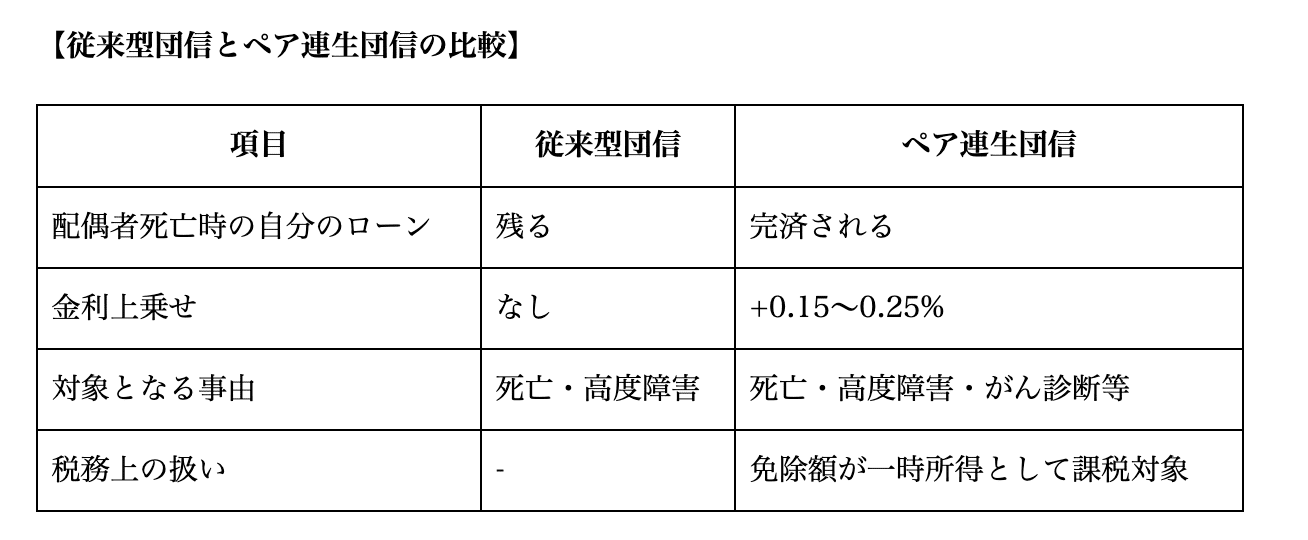 【従来型団信とペア連生団信の比較】

| 項目 | 従来型団信 | ペア連生団信 |
|---|---|---|
| 配偶者死亡時の自分のローン | 残る | 完済される |
| 金利上乗せ | なし | +0.15〜0.25% |
| 対象となる事由 | 死亡・高度障害 | 死亡・高度障害・がん診断等 |
| 税務上の扱い | - | 免除額が一時所得として課税対象 |